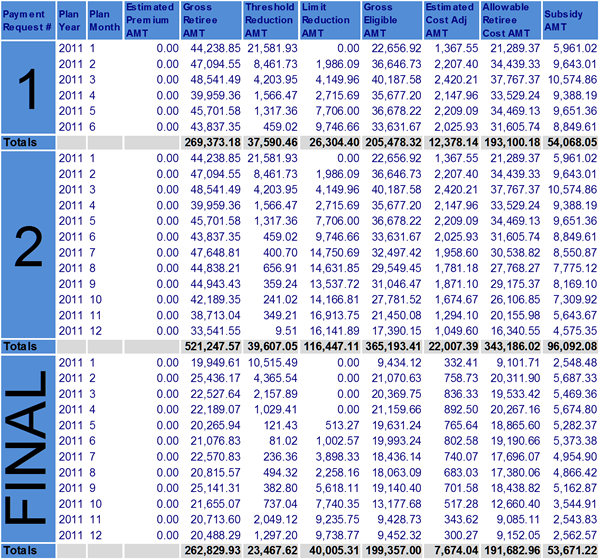 | Payment Request # | Plan Year | Plan Month | Estimated Premium AMT | Gross Retiree AMT | Threshold Reduction AMT | Limit Reduction AMT | Gross Eligible AMT | Estimated Cost Adj AMT | Allowable Retiree Cost AMT | Subsidy AMT |
|---|---|---|---|---|---|---|---|---|---|---|
| 1 | 2011 | 1 | 0.00 | 44,238.85 | 21,581.93 | 0.00 | 22,656.92 | 1,367.55 | 21,289.37 | 5,961.02 |
| | 2011 | 2 | 0.00 | 47,094.55 | 8,461.73 | 1,986.09 | 36,646.73 | 2,207.40 | 34,439.33 | 9,643.01 |
| | 2011 | 3 | 0.00 | 48,541.49 | 4,203.95 | 4,149.96 | 40,187.58 | 2,420.21 | 37,767.37 | 10,574.86 |
| | 2011 | 4 | 0.00 | 39,959.36 | 1,566.47 | 2,715.69 | 35,677.20 | 2,147.96 | 33,529.24 | 9,388.19 |
| | 2011 | 5 | 0.00 | 45,701.58 | 1,317.36 | 7,706.00 | 36,678.22 | 2,209.09 | 34,469.13 | 9,651.36 |
| | 2011 | 6 | 0.00 | 43,837.35 | 459.02 | 9,746.66 | 33,631.67 | 2,025.93 | 31,605.74 | 8,849.61 |
| Totals | | | | 269,373.18 | 37,590.46 | 26,304.40 | 205,478.32 | 12,378.14 | 193,100.18 | 54,068.05 |
| 2 | 2011 | 1 | 0.00 | 44,238.85 | 21,581.93 | 0.00 | 22,656.92 | 1,367.55 | 21,289.37 | 5,961.02 |
| | 2011 | 2 | 0.00 | 47,094.55 | 8,461.73 | 1,986.09 | 36,646.73 | 2,207.40 | 34,439.33 | 9,643.01 |
| | 2011 | 3 | 0.00 | 48,541.49 | 4,203.95 | 4,149.96 | 40,187.58 | 2,420.21 | 37,767.37 | 10,574.86 |
| | 2011 | 4 | 0.00 | 39,959.36 | 1,566.47 | 2,715.69 | 35,677.20 | 2,147.96 | 33,529.24 | 9,388.19 |
| | 2011 | 5 | 0.00 | 45,701.58 | 1,317.36 | 7,706.00 | 36,678.22 | 2,209.09 | 34,469.13 | 9,651.36 |
| | 2011 | 6 | 0.00 | 43,837.35 | 459.02 | 9,746.66 | 33,631.67 | 2,025.93 | 31,605.74 | 8,849.61 |
| | 2011 | 7 | 0.00 | 47,648.81 | 400.70 | 14,750.69 | 32,497.42 | 1,958.60 | 30,538.82 | 8,550.87 |
| | 2011 | 8 | 0.00 | 44,838.21 | 656.91 | 14,631.85 | 29,549.45 | 1,781.18 | 27,768.27 | 7,775.12 |
| | 2011 | 9 | 0.00 | 44,943.43 | 359.24 | 13,537.72 | 31,046.47 | 1,871.10 | 29,175.37 | 8,169.10 |
| | 2011 | 10 | 0.00 | 42,189.35 | 241.02 | 14,166.81 | 27,781.52 | 1,674.67 | 26,106.85 | 7,309.92 |
| | 2011 | 11 | 0.00 | 38,713.04 | 349.21 | 16,913.75 | 21,450.08 | 1,294.10 | 20,155.98 | 5,643.67 |
| | 2011 | 12 | 0.00 | 33,541.55 | 9.51 | 16,141.89 | 17,390.15 | 1,049.60 | 16,340.55 | 4,575.35 |
| Totals | | | | 521,247.57 | 39,607.05 | 116,447.11 | 365,193.41 | 22,007.39 | 343,186.02 | 96,092.08 |
| FINAL | 2011 | 1 | 0.00 | 19,949.61 | 10,515.49 | 0.00 | 9,434.12 | 332.41 | 9,101.71 | 2,548.48 |
| | 2011 | 2 | 0.00 | 25,436.17 | 4,365.54 | 0.00 | 21,070.63 | 758.73 | 20,311.90 | 5,687.33 |
| | 2011 | 3 | 0.00 | 22,527.64 | 2,157.89 | 0.00 | 20,369.75 | 836.33 | 19,533.42 | 5,469.36 |
| | 2011 | 4 | 0.00 | 22,189.07 | 1,029.41 | 0.00 | 21,159.66 | 892.50 | 20,267.16 | 5,674.80 |
| | 2011 | 5 | 0.00 | 20,265.94 | 121.43 | 513.27 | 19,631.24 | 765.64 | 18,865.60 | 5,282.37 |
| | 2011 | 6 | 0.00 | 21,076.83 | 81.02 | 1,002.57 | 19,993.24 | 802.58 | 19,190.66 | 5,373.38 |
| | 2011 | 7 | 0.00 | 22,570.83 | 236.36 | 3,898.33 | 18,436.14 | 740.07 | 17,696.07 | 4,954.90 |
| | 2011 | 8 | 0.00 | 20,815.57 | 494.32 | 2,258.16 | 18,063.09 | 683.03 | 17,380.06 | 4,866.42 |
| | 2011 | 9 | 0.00 | 25,141.31 | 382.80 | 5,618.11 | 19,140.40 | 701.58 | 18,438.82 | 5,162.87 |
| | 2011 | 10 | 0.00 | 21,655.07 | 737.04 | 7,740.35 | 13,177.68 | 517.28 | 12,660.40 | 3,544.91 |
| | 2011 | 11 | 0.00 | 20,713.60 | 2,049.12 | 9,235.75 | 9,428.73 | 343.62 | 9,085.11 | 2,543.83 |
| | 2011 | 12 | 0.00 | 20,488.29 | 1,297.20 | 9,738.77 | 9,452.32 | 300.27 | 9,152.05 | 2,562.57 |
| Totals | | | | 262,829.93 | 23,467.62 | 40,005.31 | 199,357.00 | 7,674.04 | 191,682.96 | 53,671.22 |